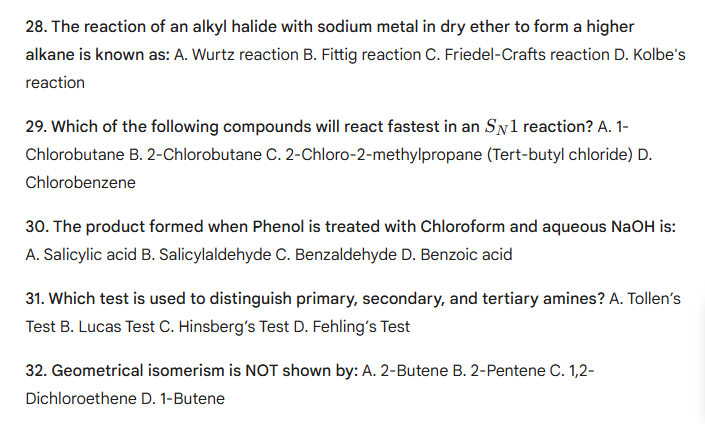 28. The reaction of an alkyl halide with sodium metal in dry ether to form a higher alkane is known as: A. Wurtz reaction B. Fittig reaction C. Friedel-Crafts reaction D. Kolbe's reaction

29. Which of the following compounds will react fastest in an $S_N1$ reaction? A. 1-Chlorobutane B. 2-Chlorobutane C. 2-Chloro-2-methylpropane (Tert-butyl chloride) D. Chlorobenzene

30. The product formed when Phenol is treated with Chloroform and aqueous NaOH is: A. Salicylic acid B. Salicylaldehyde C. Benzaldehyde D. Benzoic acid

31. Which test is used to distinguish primary, secondary, and tertiary amines? A. Tollen's Test B. Lucas Test C. Hinsberg's Test D. Fehling's Test

32. Geometrical isomerism is NOT shown by: A. 2-Butene B. 2-Pentene C. 1,2-Dichloroethene D. 1-Butene